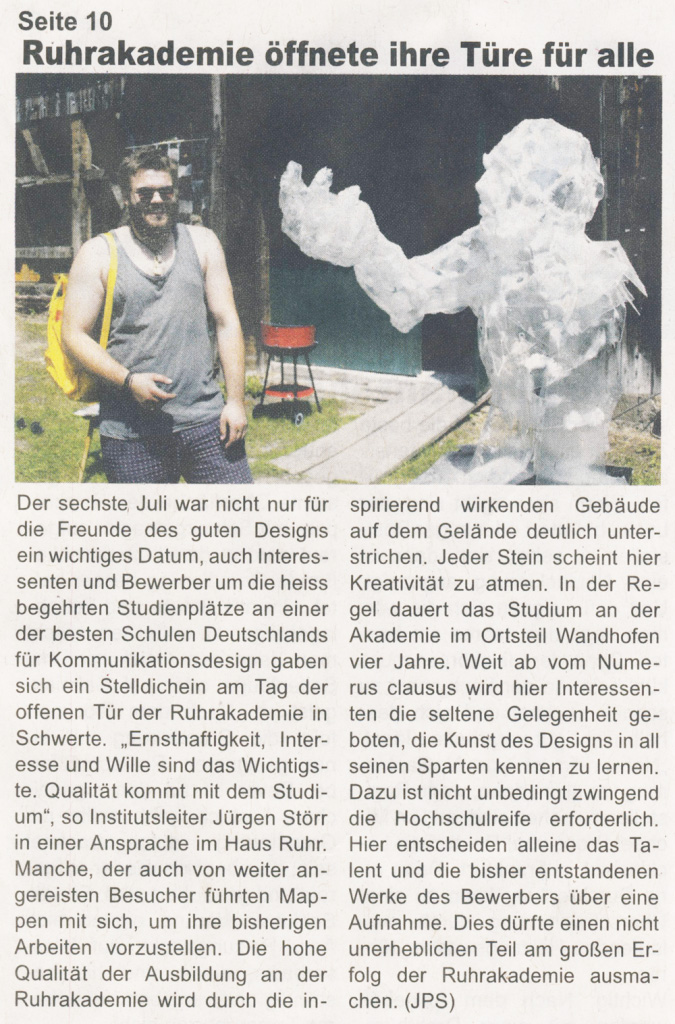 Seite 10

Ruhrakademie öffnete ihre Türe für alle

Der sechste Juli war nicht nur für die Freunde des guten Designs ein wichtiges Datum, auch Interessenten und Bewerber um die heiss begehrten Studienplätze an einer der besten Schulen Deutschlands für Kommunikationsdesign gaben sich ein Stelldichein am Tag der offenen Tür der Ruhrakademie in Schwerte. „Ernsthaftigkeit, Interesse und Wille sind das Wichtigste. Qualität kommt mit dem Studium“, so Institutsleiter Jürgen Störr in einer Ansprache im Haus Ruhr. Manche, der auch von weiter angereisten Besucher führten Mappen mit sich, um ihre bisherigen Arbeiten vorzustellen. Die hohe Qualität der Ausbildung an der Ruhrakademie wird durch die inspirierend wirkenden Gebäude auf dem Gelände deutlich unterstrichen. Jeder Stein scheint hier Kreativität zu atmen. In der Regel dauert das Studium an der Akademie im Ortsteil Wandhofen vier Jahre. Weit ab vom Numerus clausus wird hier Interessenten die seltene Gelegenheit geboten, die Kunst des Designs in all seinen Sparten kennen zu lernen. Dazu ist nicht unbedingt zwingend die Hochschulreife erforderlich. Hier entscheiden alleine das Talent und die bisher entstandenen Werke des Bewerbers über eine Aufnahme. Dies dürfte einen nicht unerheblichen Teil am großen Erfolg der Ruhrakademie ausmachen. (JPS)